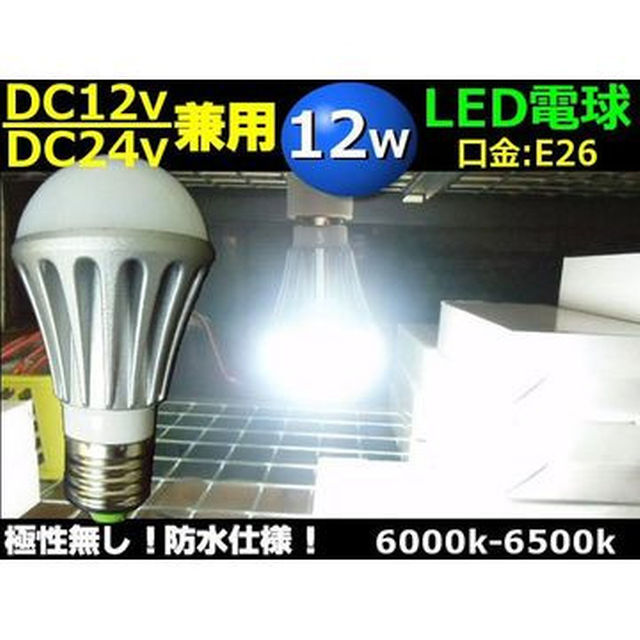 DC12v
DC24v 兼用 12w LED電球
口金:E26

極性無し！防水仕様！ 6000k-6500k